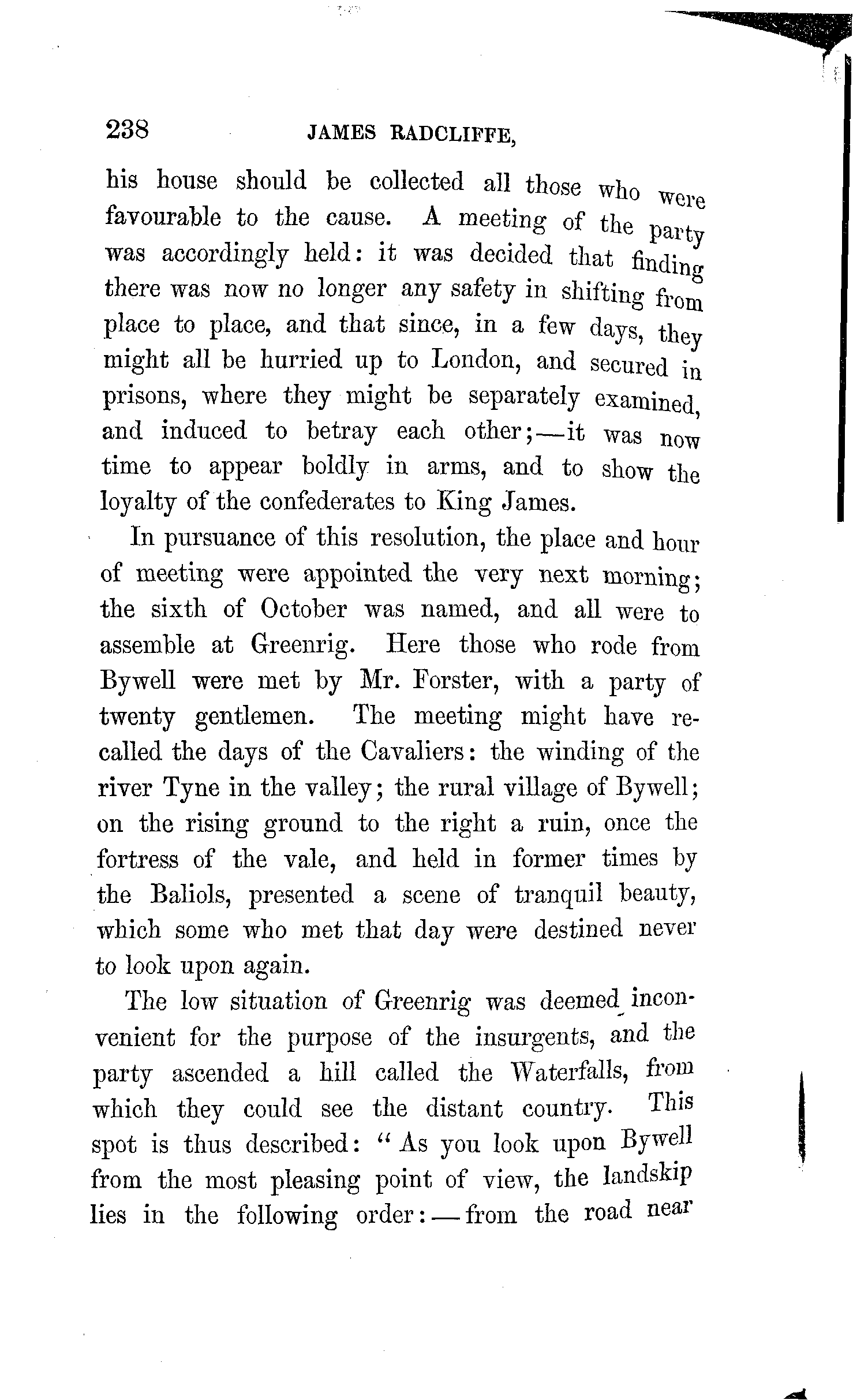 238 JAMES RADCLIFFE,

his house should be collected all those who were favourable to the cause. A meeting of the party was accordingly held: it was decided that finding there was now no longer any safety in shifting from place to place, and that since, in a few days, they might all be hurried up to London, and secured in prisons, where they might be separately examined, and induced to betray each other;—it was now time to appear boldly in arms, and to show the loyalty of the confederates to King James.

In pursuance of this resolution, the place and hour of meeting were appointed the very next morning; the sixth of October was named, and all were to assemble at Greenrig. Here those who rode from Bywell were met by Mr. Forster, with a party of twenty gentlemen. The meeting might have recalled the days of the Cavaliers: the winding of the river Tyne in the valley; the rural village of Bywell; on the rising ground to the right a ruin, once the fortress of the vale, and held in former times by the Baliols, presented a scene of tranquil beauty, which some who met that day were destined never to look upon again.

The low situation of Greenrig was deemed inconvenient for the purpose of the insurgents, and the party ascended a hill called the Waterfalls, from which they could see the distant country. This spot is thus described: "As you look upon Bywell from the most pleasing point of view, the landskip lies in the following order:—from the road near